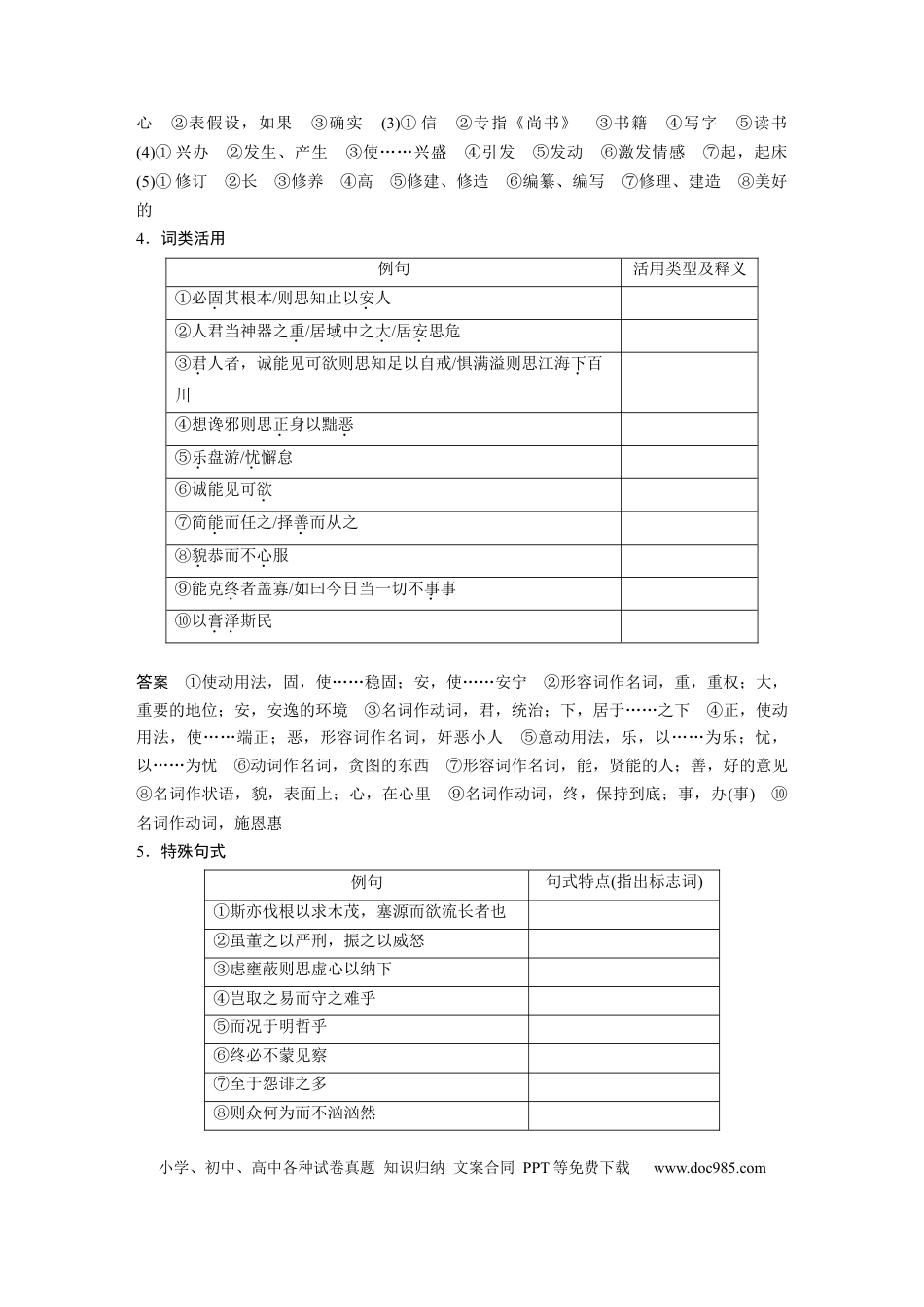 心 ②表假设，如果 ③确实 (3)①信 ②专指《尚书》 ③书籍 ④写字 ⑤读书

(4)①兴办 ②发生、产生 ③使……兴盛 ④引发 ⑤发动 ⑥激发情感 ⑦起，起床

(5)①修订 ②长 ③修养 ④高 ⑤修建、修造 ⑥编纂、编写 ⑦修理、建造 ⑧美好的

4．词类活用

| 例句 | 活用类型及释义 |
|---|---|
| ①必固其根本/则思知止以安人 | |
| ②人君当神器之重/居域中之大/居安思危 | |
| ③君人者，诚能见可欲则思知足以自戒/惧满溢则思江海下百川 | |
| ④想谗邪则思正身以黜恶 | |
| ⑤乐盘游/忧懈怠 | |
| ⑥诚能见可欲 | |
| ⑦简能而任之/择善而从之 | |
| ⑧貌恭而不心服 | |
| ⑨能克终者盖寡/如曰今日当一切不事事 | |
| ⑩以膏泽斯民 | |

答案 ①使动用法，固，使……稳固；安，使……安宁 ②形容词作名词，重，重权；大，重要的地位；安，安逸的环境 ③名词作动词，君，统治；下，居于……之下 ④正，使动用法，使……端正；恶，形容词作名词，奸恶小人 ⑤意动用法，乐，以……为乐；忧，以……为忧 ⑥动词作名词，贪图的东西 ⑦形容词作名词，能，贤能的人；善，好的意见 ⑧名词作状语，貌，表面上；心，在心里 ⑨名词作动词，终，保持到底；事，办(事) ⑩名词作动词，施恩惠

5．特殊句式

| 例句 | 句式特点(指出标志词) |
|---|---|
| ①斯亦伐根以求木茂，塞源而欲流长者也 | |
| ②虽董之以严刑，振之以威怒 | |
| ③虑壅蔽则思虚心以纳下 | |
| ④岂取之易而守之难乎 | |
| ⑤而况于明哲乎 | |
| ⑥终必不蒙见察 | |
| ⑦至于怨诽之多 | |
| ⑧则众何为而不汹汹然 | |

小学、初中、高中各种试卷真题 知识归纳 文案合同 PPT等免费下载 www.doc985.com